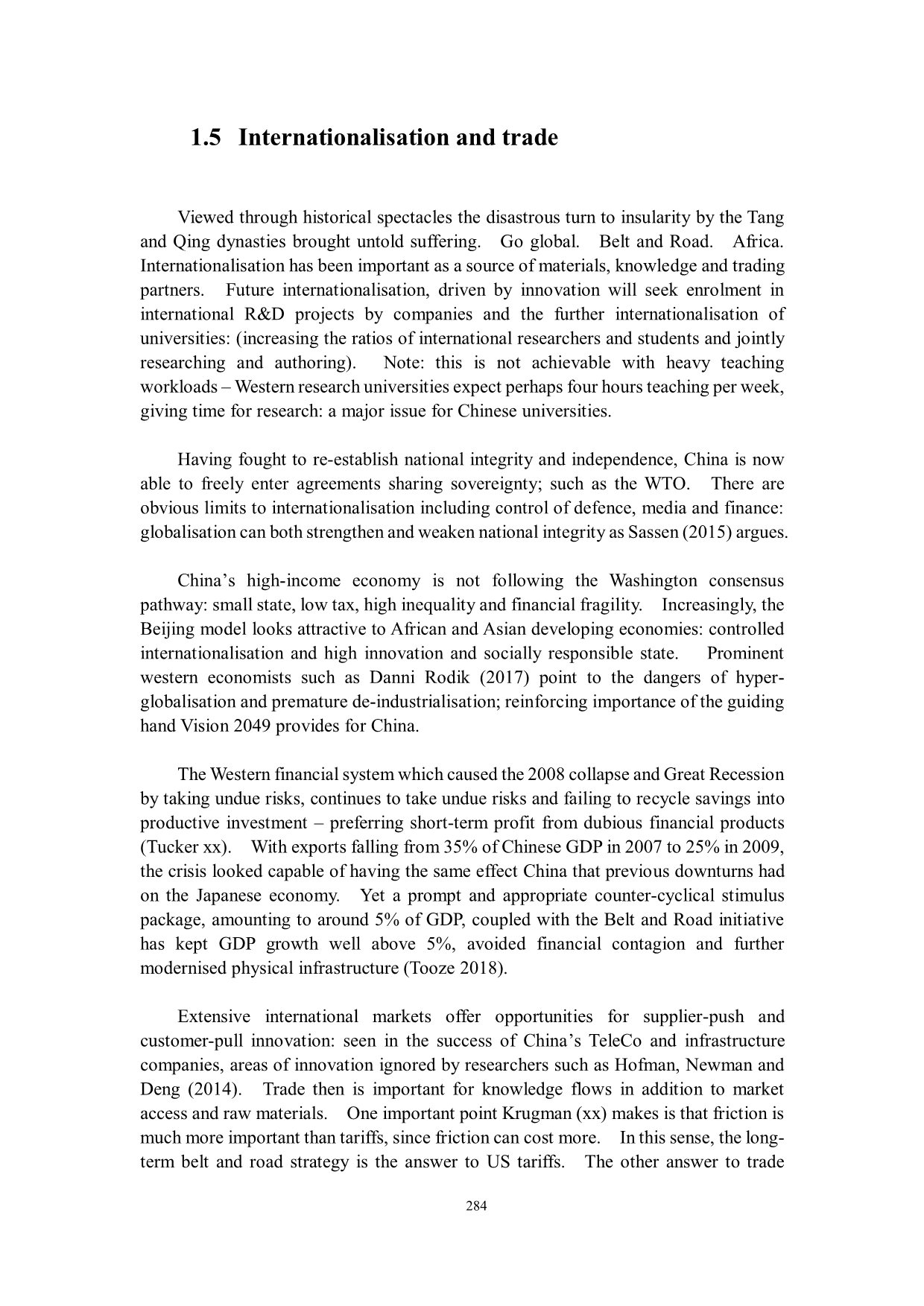 1.5 Internationalisation and trade

Viewed through historical spectacles the disastrous turn to insularity by the Tang and Qing dynasties brought untold suffering. Go global. Belt and Road. Africa. Internationalisation has been important as a source of materials, knowledge and trading partners. Future internationalisation, driven by innovation will seek enrolment in international R&D projects by companies and the further internationalisation of universities: (increasing the ratios of international researchers and students and jointly researching and authoring). Note: this is not achievable with heavy teaching workloads – Western research universities expect perhaps four hours teaching per week, giving time for research: a major issue for Chinese universities.

Having fought to re-establish national integrity and independence, China is now able to freely enter agreements sharing sovereignty; such as the WTO. There are obvious limits to internationalisation including control of defence, media and finance: globalisation can both strengthen and weaken national integrity as Sassen (2015) argues.

China's high-income economy is not following the Washington consensus pathway: small state, low tax, high inequality and financial fragility. Increasingly, the Beijing model looks attractive to African and Asian developing economies: controlled internationalisation and high innovation and socially responsible state. Prominent western economists such as Danni Rodik (2017) point to the dangers of hyper-globalisation and premature de-industrialisation; reinforcing importance of the guiding hand Vision 2049 provides for China.

The Western financial system which caused the 2008 collapse and Great Recession by taking undue risks, continues to take undue risks and failing to recycle savings into productive investment – preferring short-term profit from dubious financial products (Tucker xx). With exports falling from 35% of Chinese GDP in 2007 to 25% in 2009, the crisis looked capable of having the same effect China that previous downturns had on the Japanese economy. Yet a prompt and appropriate counter-cyclical stimulus package, amounting to around 5% of GDP, coupled with the Belt and Road initiative has kept GDP growth well above 5%, avoided financial contagion and further modernised physical infrastructure (Tooze 2018).

Extensive international markets offer opportunities for supplier-push and customer-pull innovation: seen in the success of China's TeleCo and infrastructure companies, areas of innovation ignored by researchers such as Hofman, Newman and Deng (2014). Trade then is important for knowledge flows in addition to market access and raw materials. One important point Krugman (xx) makes is that friction is much more important than tariffs, since friction can cost more. In this sense, the long-term belt and road strategy is the answer to US tariffs. The other answer to trade

284